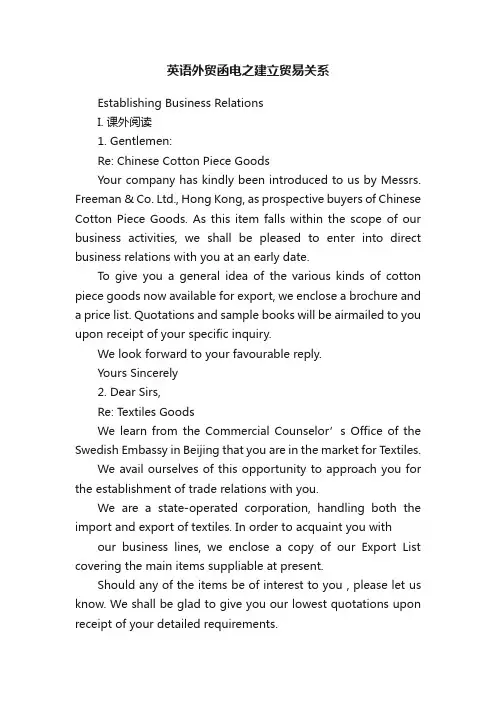 英语外贸函电之建立贸易关系

Establishing Business Relations

I. 课外阅读

1. Gentlemen:

Re: Chinese Cotton Piece Goods

Your company has kindly been introduced to us by Messrs. Freeman & Co. Ltd., Hong Kong, as prospective buyers of Chinese Cotton Piece Goods. As this item falls within the scope of our business activities, we shall be pleased to enter into direct business relations with you at an early date.

To give you a general idea of the various kinds of cotton piece goods now available for export, we enclose a brochure and a price list. Quotations and sample books will be airmailed to you upon receipt of your specific inquiry.

We look forward to your favourable reply.

Yours Sincerely

2. Dear Sirs,

Re: Textiles Goods

We learn from the Commercial Counselor’s Office of the Swedish Embassy in Beijing that you are in the market for Textiles.

We avail ourselves of this opportunity to approach you for the establishment of trade relations with you.

We are a state-operated corporation, handling both the import and export of textiles. In order to acquaint you with

our business lines, we enclose a copy of our Export List covering the main items suppliable at present.

Should any of the items be of interest to you , please let us know. We shall be glad to give you our lowest quotations upon receipt of your detailed requirements.